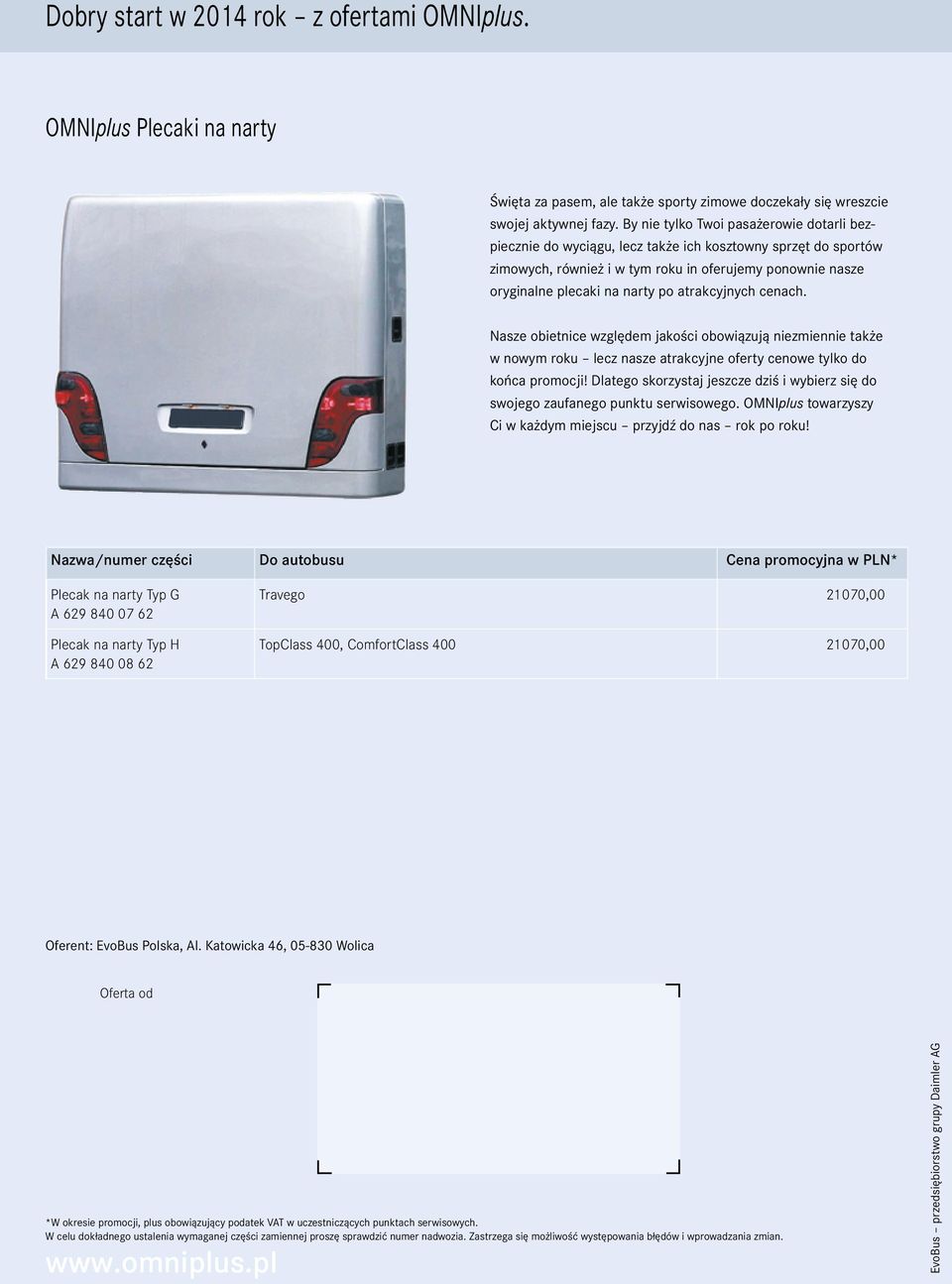 Dobry start w 2014 rok – z ofertami OMNIplus.

OMNIplus Plecaki na narty

Święta za pasem, ale także sporty zimowe doczekały się wreszcie swojej aktywnej fazy. By nie tylko Twoi pasażerowie dotarli bezpiecznie do wyciągu, lecz także ich kosztowny sprzęt do sportów zimowych, również i w tym roku in oferujemy ponownie nasze oryginalne plecaki na narty po atrakcyjnych cenach.

Nasze obietnice względem jakości obowiązują niezmiennie także w nowym roku – lecz nasze atrakcyjne oferty cenowe tylko do końca promocji! Dlatego skorzystaj jeszcze dziś i wybierz się do swojego zaufanego punktu serwisowego. OMNIplus towarzyszy Ci w każdym miejscu – przyjdź do nas – rok po roku!

| Nazwa/numer części | Do autobusu | Cena promocyjna w PLN* |
|---|---|---|
| Plecak na narty Typ G A 629 840 07 62 | Travego | 21070,00 |
| Plecak na narty Typ H A 629 840 08 62 | TopClass 400, ComfortClass 400 | 21070,00 |

Oferent: EvoBus Polska, Al. Katowicka 46, 05-830 Wolica

Oferta od

*W okresie promocji, plus obowiązujący podatek VAT w uczestniczących punktach serwisowych.
W celu dokładnego ustalenia wymaganej części zamiennej proszę sprawdzić numer nadwozia. Zastrzega się możliwość występowania błędów i wprowadzania zmian.

www.omniplus.pl

EvoBus – przedsiębiorstwo grupy Daimler AG